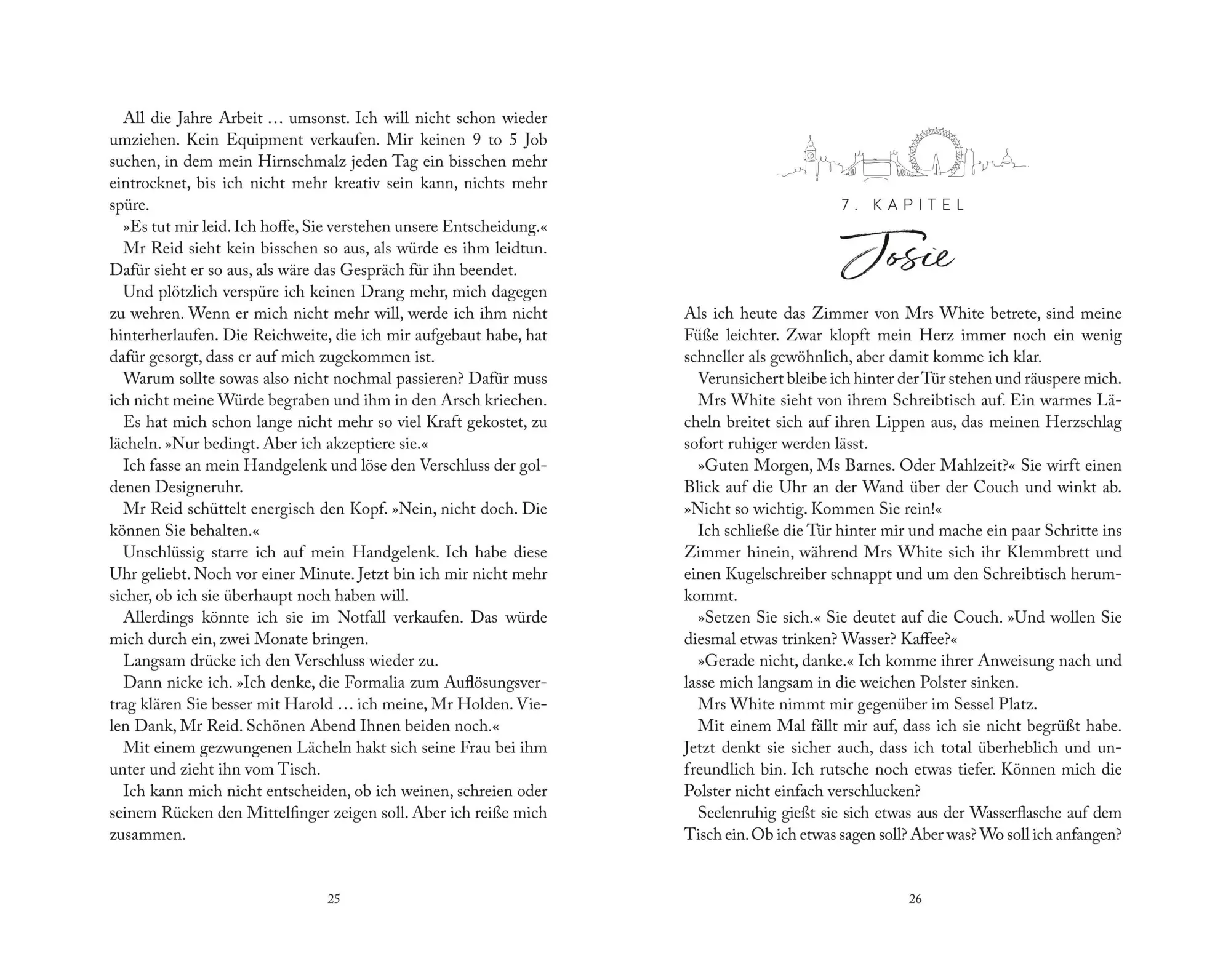 All die Jahre Arbeit … umsonst. Ich will nicht schon wieder umziehen. Kein Equipment verkaufen. Mir keinen 9 to 5 Job suchen, in dem mein Hirnschmalz jeden Tag ein bisschen mehr eintrocknet, bis ich nicht mehr kreativ sein kann, nichts mehr spüre.

»Es tut mir leid. Ich hoffe, Sie verstehen unsere Entscheidung.«

Mr Reid sieht kein bisschen so aus, als würde es ihm leidtun. Dafür sieht er so aus, als wäre das Gespräch für ihn beendet.

Und plötzlich verspüre ich keinen Drang mehr, mich dagegen zu wehren. Wenn er mich nicht mehr will, werde ich ihm nicht hinterherlaufen. Die Reichweite, die ich mir aufgebaut habe, hat dafür gesorgt, dass er auf mich zugekommen ist.

Warum sollte sowas also nicht nochmal passieren? Dafür muss ich nicht meine Würde begraben und ihm in den Arsch kriechen.

Es hat mich schon lange nicht mehr so viel Kraft gekostet, zu lächeln. »Nur bedingt. Aber ich akzeptiere sie.«

Ich fasse an mein Handgelenk und löse den Verschluss der goldenen Designeruhr.

Mr Reid schüttelt energisch den Kopf. »Nein, nicht doch. Die können Sie behalten.«

Unschlüssig starre ich auf mein Handgelenk. Ich habe diese Uhr geliebt. Noch vor einer Minute. Jetzt bin ich mir nicht mehr sicher, ob ich sie überhaupt noch haben will.

Allerdings könnte ich sie im Notfall verkaufen. Das würde mich durch ein, zwei Monate bringen.

Langsam drücke ich den Verschluss wieder zu.

Dann nicke ich. »Ich denke, die Formalia zum Auflösungsvertrag klären Sie besser mit Harold … ich meine, Mr Holden. Vielen Dank, Mr Reid. Schönen Abend Ihnen beiden noch.«

Mit einem gezwungenen Lächeln hakt sich seine Frau bei ihm unter und zieht ihn vom Tisch.

Ich kann mich nicht entscheiden, ob ich weinen, schreien oder seinem Rücken den Mittelfinger zeigen soll. Aber ich reiße mich zusammen.

25

7. KAPITEL

Josie

Als ich heute das Zimmer von Mrs White betrete, sind meine Füße leichter. Zwar klopft mein Herz immer noch ein wenig schneller als gewöhnlich, aber damit komme ich klar.

Verunsichert bleibe ich hinter der Tür stehen und räuspere mich.

Mrs White sieht von ihrem Schreibtisch auf. Ein warmes Lächeln breitet sich auf ihren Lippen aus, das meinen Herzschlag sofort ruhiger werden lässt.

»Guten Morgen, Ms Barnes. Oder Mahlzeit?« Sie wirft einen Blick auf die Uhr an der Wand über der Couch und winkt ab. »Nicht so wichtig. Kommen Sie rein!«

Ich schließe die Tür hinter mir und mache ein paar Schritte ins Zimmer hinein, während Mrs White sich ihr Klemmbrett und einen Kugelschreiber schnappt und um den Schreibtisch herumkommt.

»Setzen Sie sich.« Sie deutet auf die Couch. »Und wollen Sie diesmal etwas trinken? Wasser? Kaffee?«

»Gerade nicht, danke.« Ich komme ihrer Anweisung nach und lasse mich langsam in die weichen Polster sinken.

Mrs White nimmt mir gegenüber im Sessel Platz.

Mit einem Mal fällt mir auf, dass ich sie nicht begrüßt habe. Jetzt denkt sie sicher auch, dass ich total überheblich und unfreundlich bin. Ich rutsche noch etwas tiefer. Können mich die Polster nicht einfach verschlucken?

Seelenruhig gießt sie sich etwas aus der Wasserflasche auf dem Tisch ein. Ob ich etwas sagen soll? Aber was? Wo soll ich anfangen?

26